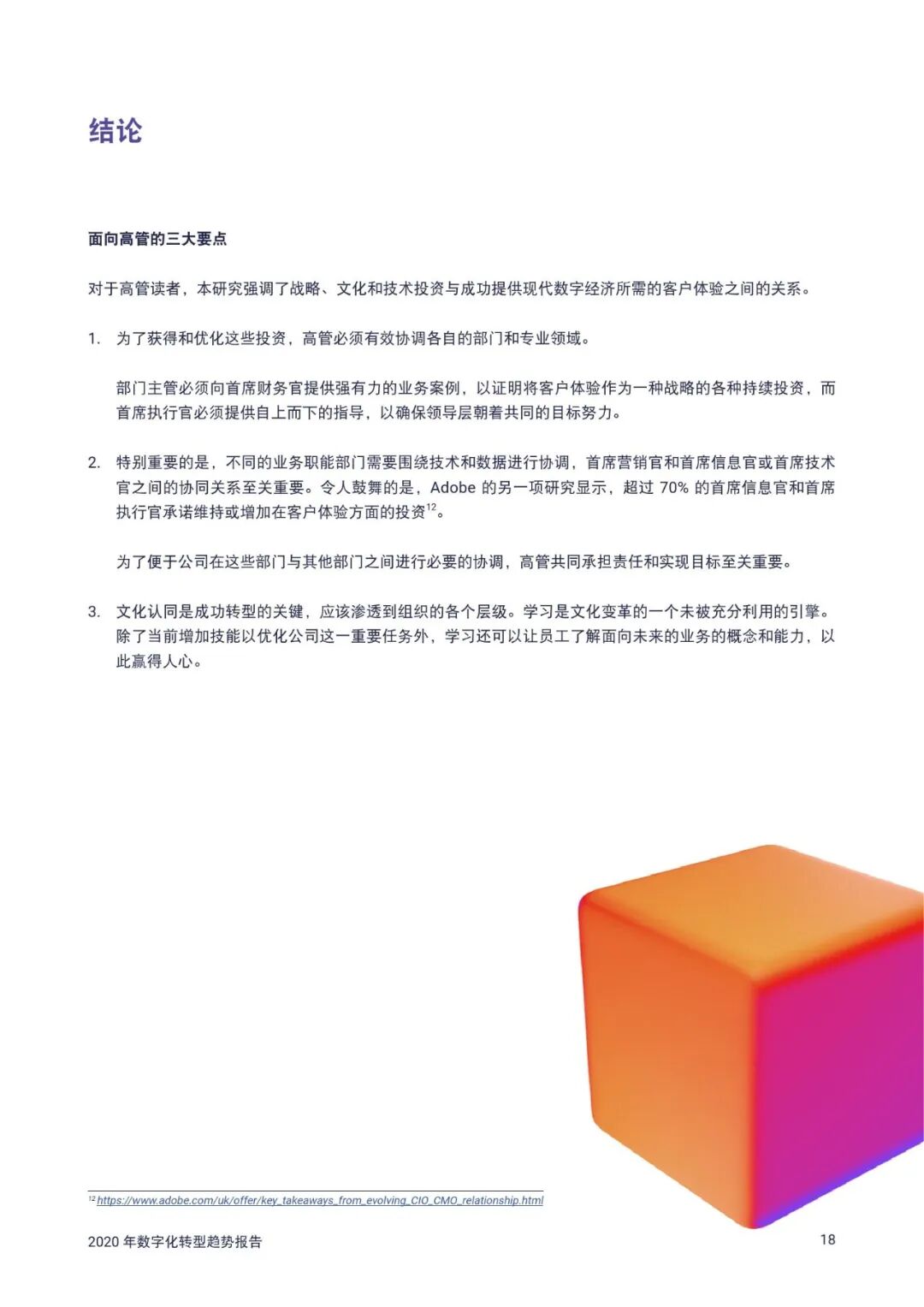 结论

面向高管的三大要点

对于高管读者，本研究强调了战略、文化和技术投资与成功提供现代数字经济所需的客户体验之间的关系。

1. 为了获得和优化这些投资，高管必须有效协调各自的部门和专业领域。

部门主管必须向首席财务官提供强有力的业务案例，以证明将客户体验作为一种战略的各种持续投资，而首席执行官必须提供自上而下的指导，以确保领导层朝着共同的目标努力。

2. 特别重要的是，不同的业务职能部门需要围绕技术和数据进行协调，首席营销官和首席信息官或首席技术官之间的协同关系至关重要。令人鼓舞的是，Adobe 的另一项研究显示，超过 70% 的首席信息官和首席执行官承诺维持或增加在客户体验方面的投资$^{12}$。

为了便于公司在这些部门与其他部门之间进行必要的协调，高管共同承担责任和实现目标至关重要。

3. 文化认同是成功转型的关键，应该渗透到组织的各个层级。学习是文化变革的一个未被充分利用的引擎。除了当前增加技能以优化公司这一重要任务外，学习还可以让员工了解面向未来的业务的概念和能力，以此赢得人心。

$^{12}$ https://www.adobe.com/uk/offer/key_takeaways_from_evolving_CIO_CMO_relationship.html

2020 年数字化转型趋势报告

18